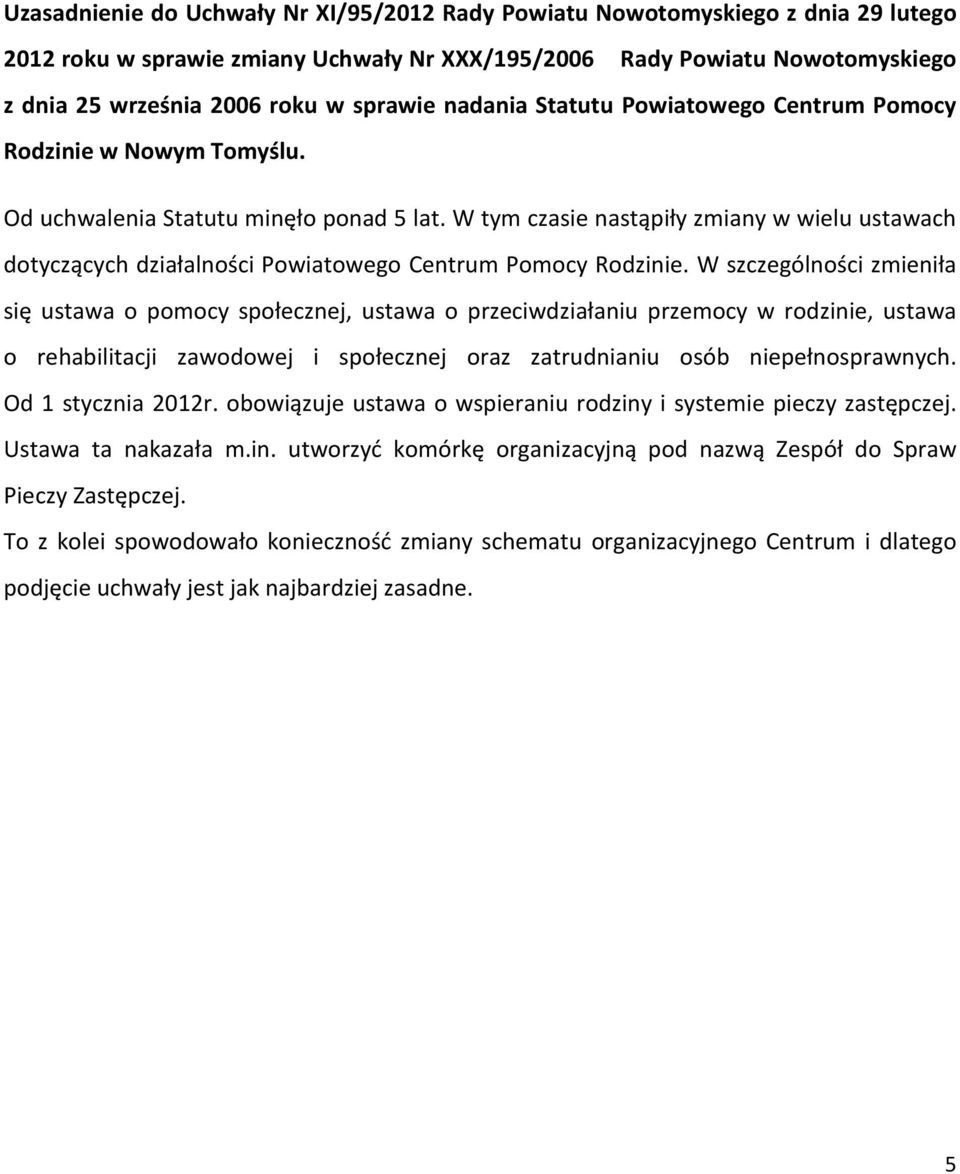 Uzasadnienie do Uchwały Nr XI/95/2012 Rady Powiatu Nowotomyskiego z dnia 29 lutego 2012 roku w sprawie zmiany Uchwały Nr XXX/195/2006 Rady Powiatu Nowotomyskiego z dnia 25 września 2006 roku w sprawie nadania Statutu Powiatowego Centrum Pomocy Rodzinie w Nowym Tomyślu.

Od uchwalenia Statutu minęło ponad 5 lat. W tym czasie nastąpiły zmiany w wielu ustawach dotyczących działalności Powiatowego Centrum Pomocy Rodzinie. W szczególności zmieniła się ustawa o pomocy społecznej, ustawa o przeciwdziałaniu przemocy w rodzinie, ustawa o rehabilitacji zawodowej i społecznej oraz zatrudnianiu osób niepełnosprawnych. Od 1 stycznia 2012r. obowiązuje ustawa o wspieraniu rodziny i systemie pieczy zastępczej. Ustawa ta nakazała m.in. utworzyć komórkę organizacyjną pod nazwą Zespół do Spraw Pieczy Zastępczej.

To z kolei spowodowało konieczność zmiany schematu organizacyjnego Centrum i dlatego podjęcie uchwały jest jak najbardziej zasadne.

5